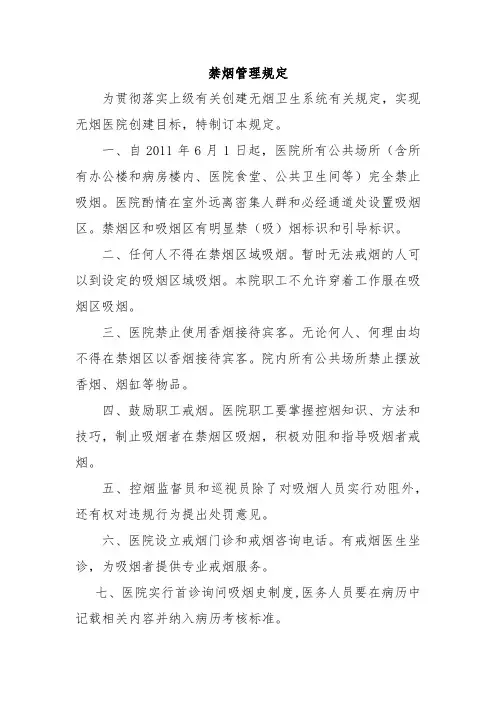 禁烟管理规定

为贯彻落实上级有关创建无烟卫生系统有关规定，实现无烟医院创建目标，特制订本规定。

一、自 2011 年 6 月 1 日起，医院所有公共场所（含所有办公楼和病房楼内、医院食堂、公共卫生间等）完全禁止吸烟。医院酌情在室外远离密集人群和必经通道处设置吸烟区。禁烟区和吸烟区有明显禁（吸）烟标识和引导标识。

二、任何人不得在禁烟区域吸烟。暂时无法戒烟的人可以到设定的吸烟区域吸烟。本院职工不允许穿着工作服在吸烟区吸烟。

三、医院禁止使用香烟接待宾客。无论何人、何理由均不得在禁烟区以香烟接待宾客。院内所有公共场所禁止摆放香烟、烟缸等物品。

四、鼓励职工戒烟。医院职工要掌握控烟知识、方法和技巧，制止吸烟者在禁烟区吸烟，积极劝阻和指导吸烟者戒烟。

五、控烟监督员和巡视员除了对吸烟人员实行劝阻外，还有权对违规行为提出处罚意见。

六、医院设立戒烟门诊和戒烟咨询电话。有戒烟医生坐诊，为吸烟者提供专业戒烟服务。

七、医院实行首诊询问吸烟史制度，医务人员要在病历中记载相关内容并纳入病历考核标准。